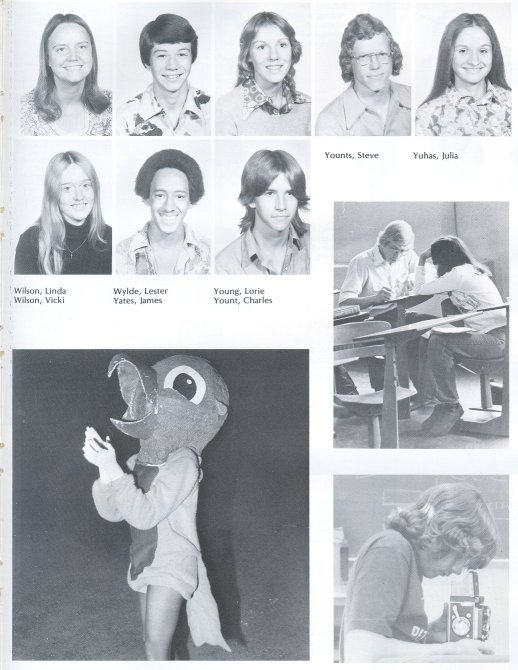 Younts, Steve

Yuhas, Julia

Wilson, Linda
Wilson, Vicki

Wylde, Lester
Yates, James

Young, Lorie
Yount, Charles